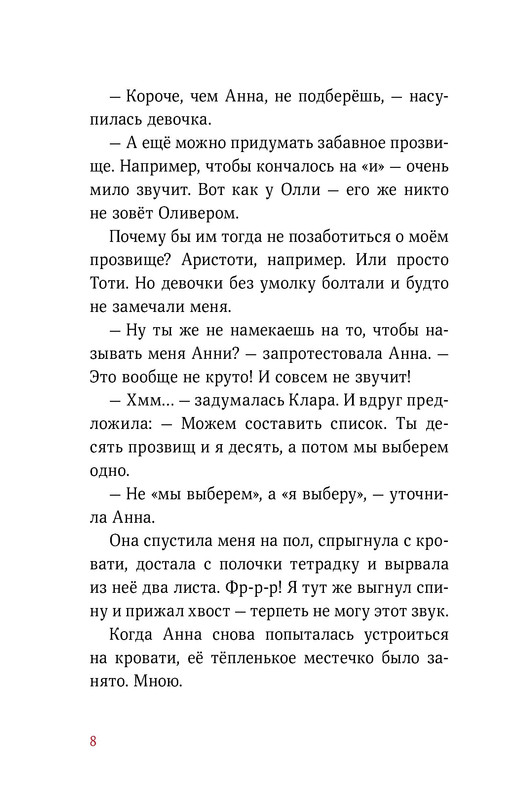 — Короче, чем Анна, не подберёшь, — насупилась девочка.

— А ещё можно придумать забавное прозвище. Например, чтобы кончалось на «и» — очень мило звучит. Вот как у Олли — его же никто не зовёт Оливером.

Почему бы им тогда не позаботиться о моём прозвище? Аристоти, например. Или просто Тоти. Но девочки без умолку болтали и будто не замечали меня.

— Ну ты же не намекаешь на то, чтобы называть меня Анни? — запротестовала Анна. — Это вообще не круто! И совсем не звучит!

— Хмм... — задумалась Клара. И вдруг предложила: — Можем составить список. Ты десять прозвищ и я десять, а потом мы выберем одно.

— Не «мы выберем», а «я выберу», — уточнила Анна.

Она спустила меня на пол, спрыгнула с кровати, достала с полочки тетрадку и вырвала из неё два листа. Фр-р-р! Я тут же выгнул спину и прижал хвост — терпеть не могу этот звук.

Когда Анна снова попыталась устроиться на кровати, её тёпленькое местечко было занято. Мною.

8